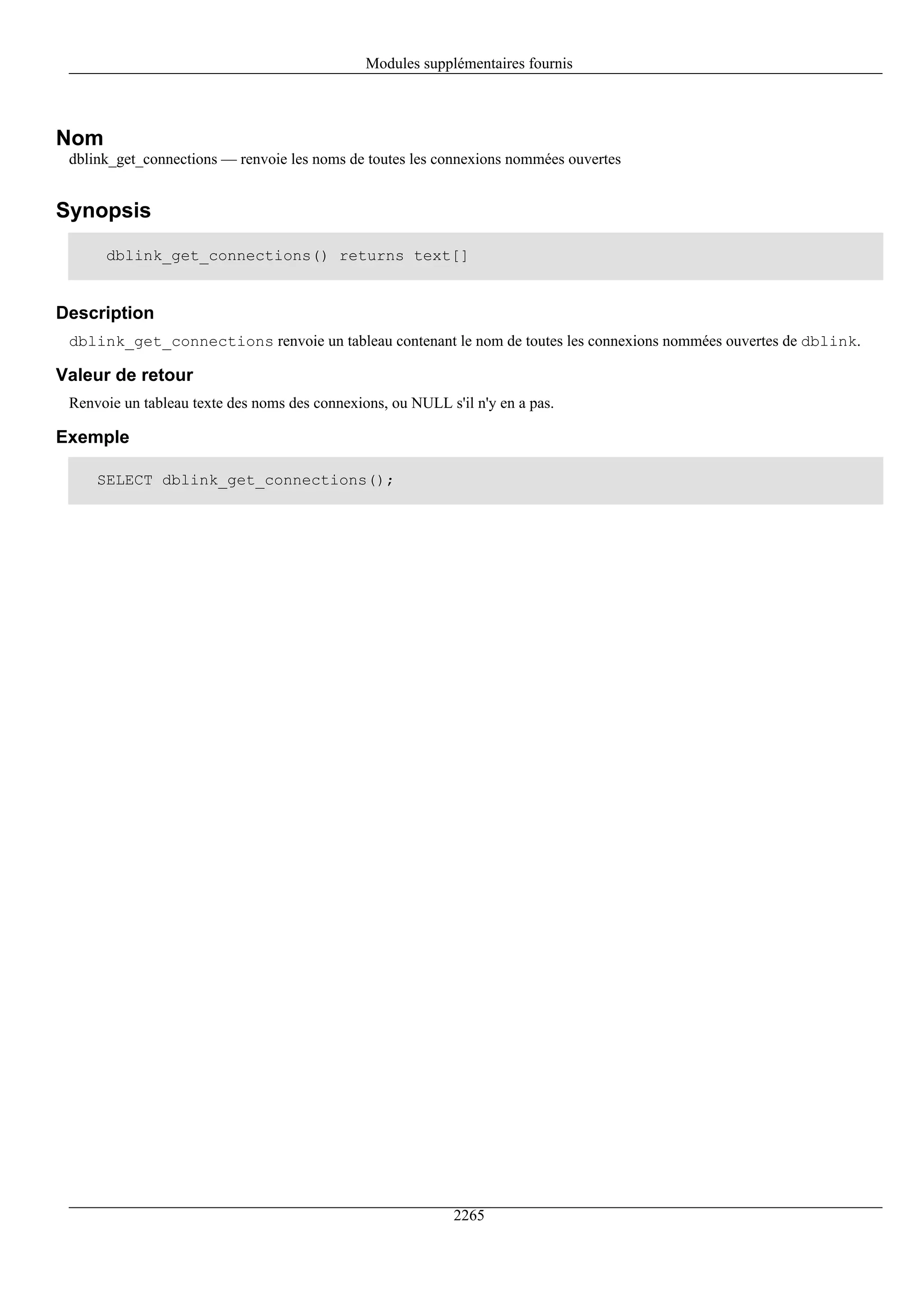 Modules supplémentaires fournis

Nom

dblink_get_connections — renvoie les noms de toutes les connexions nommées ouvertes

Synopsis

dblink_get_connections() returns text[]

Description

dblink_get_connections renvoie un tableau contenant le nom de toutes les connexions nommées ouvertes de dblink.

Valeur de retour

Renvoie un tableau texte des noms des connexions, ou NULL s'il n'y en a pas.

Exemple

SELECT dblink_get_connections();

2265